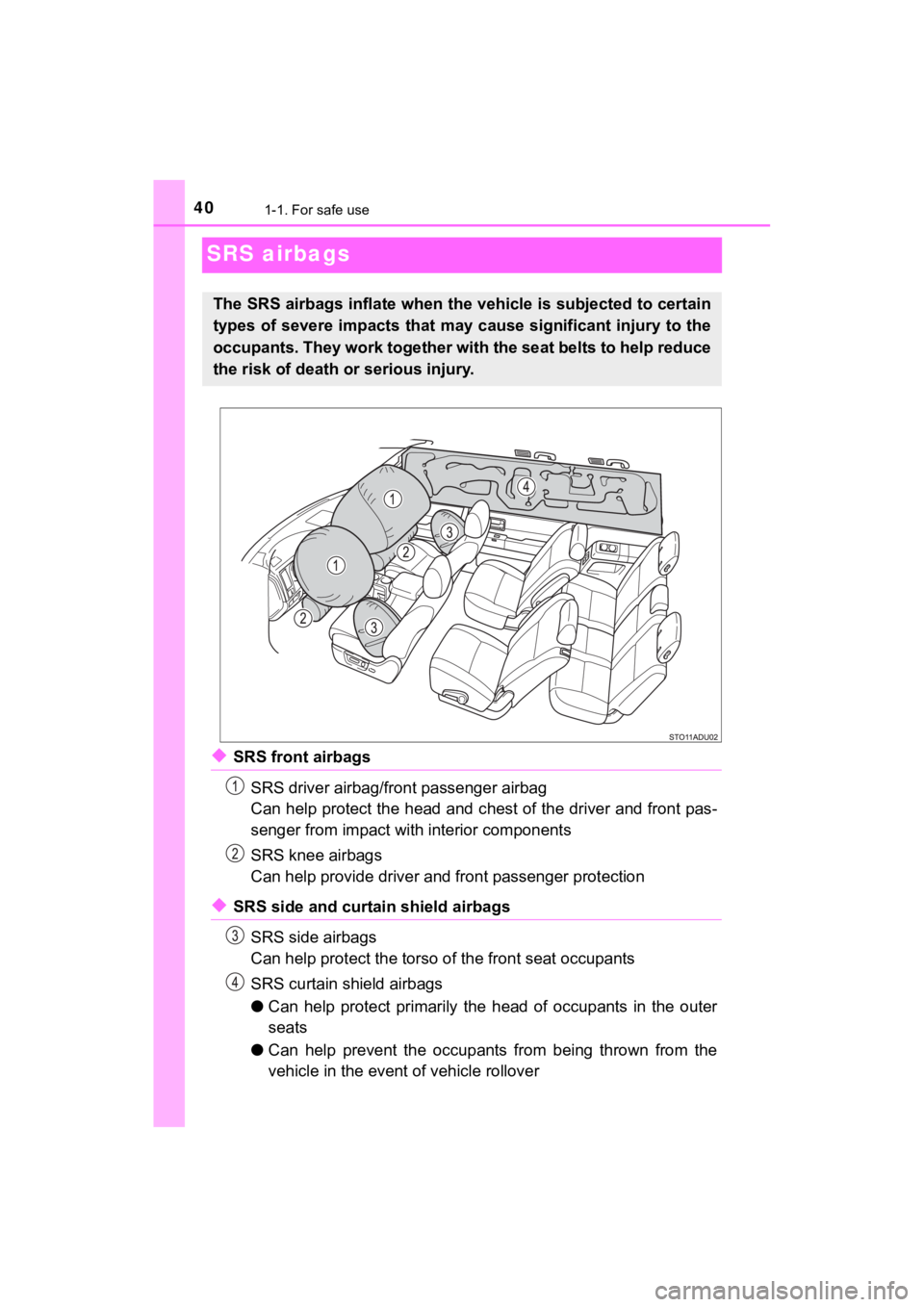 40 1-1. For safe use

SRS airbags

The SRS airbags inflate when the vehicle is subjected to certain types of severe impacts that may cause significant injury to the occupants. They work together with the seat belts to help reduce the risk of death or serious injury.

1
1
2
2
3
3
4

STO11ADU02

◆ SRS front airbags

1 SRS driver airbag/front passenger airbag
Can help protect the head and chest of the driver and front passenger from impact with interior components

2 SRS knee airbags
Can help provide driver and front passenger protection

◆ SRS side and curtain shield airbags

3 SRS side airbags
Can help protect the torso of the front seat occupants

4 SRS curtain shield airbags
● Can help protect primarily the head of occupants in the outer seats
● Can help prevent the occupants from being thrown from the vehicle in the event of vehicle rollover

carmanualsonline.info